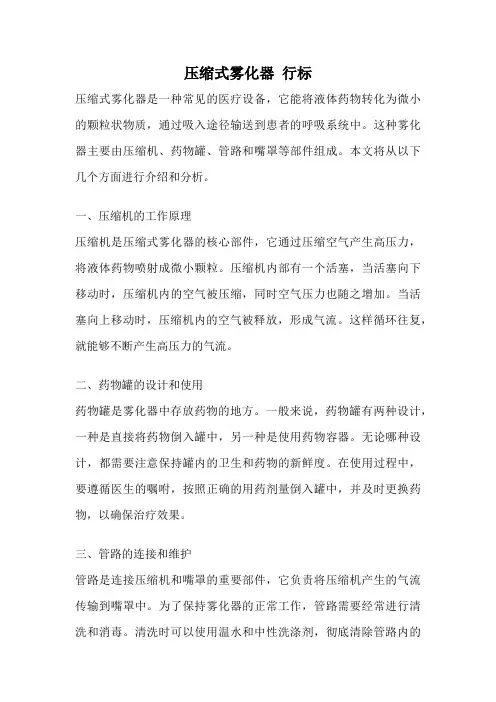 压缩式雾化器 行标

压缩式雾化器是一种常见的医疗设备，它能将液体药物转化为微小的颗粒状物质，通过吸入途径输送到患者的呼吸系统中。这种雾化器主要由压缩机、药物罐、管路和嘴罩等部件组成。本文将从以下几个方面进行介绍和分析。

一、压缩机的工作原理

压缩机是压缩式雾化器的核心部件，它通过压缩空气产生高压力，将液体药物喷射成微小颗粒。压缩机内部有一个活塞，当活塞向下移动时，压缩机内的空气被压缩，同时空气压力也随之增加。当活塞向上移动时，压缩机内的空气被释放，形成气流。这样循环往复，就能够不断产生高压力的气流。

二、药物罐的设计和使用

药物罐是雾化器中存放药物的地方。一般来说，药物罐有两种设计，一种是直接将药物倒入罐中，另一种是使用药物容器。无论哪种设计，都需要注意保持罐内的卫生和药物的新鲜度。在使用过程中，要遵循医生的嘱咐，按照正确的用药剂量倒入罐中，并及时更换药物，以确保治疗效果。

三、管路的连接和维护

管路是连接压缩机和嘴罩的重要部件，它负责将压缩机产生的气流传输到嘴罩中。为了保持雾化器的正常工作，管路需要经常进行清洗和消毒。清洗时可以使用温水和中性洗涤剂，彻底清除管路内的